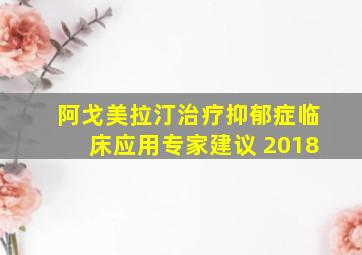 阿戈美拉汀治疗抑郁症临床应用专家建议 2018